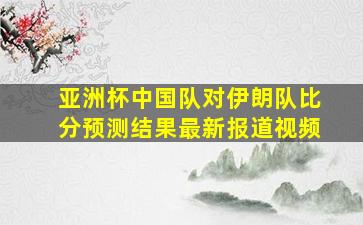 亚洲杯中国队对伊朗队比分预测结果最新报道视频